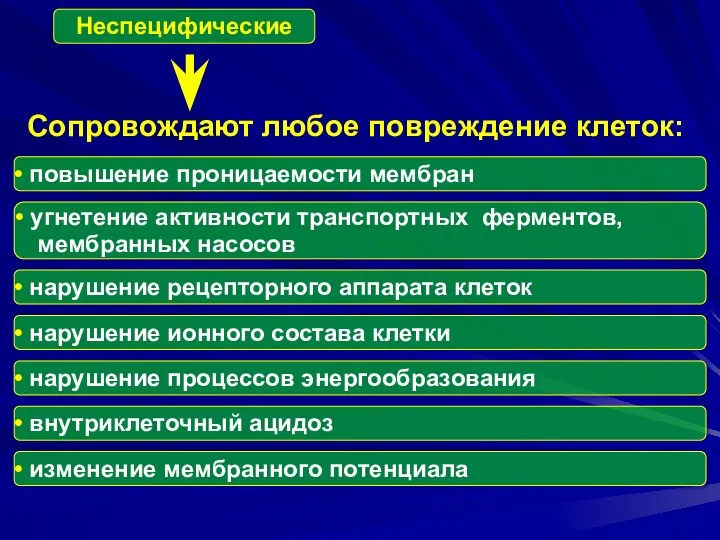 Неспецифические

Сопровождают любое повреждение клеток:

• повышение проницаемости мембран

• угнетение активности транспортных ферментов, мембранных насосов

• нарушение рецепторного аппарата клеток

• нарушение ионного состава клетки

• нарушение процессов энергообразования

• внутриклеточный ацидоз

• изменение мембранного потенциала